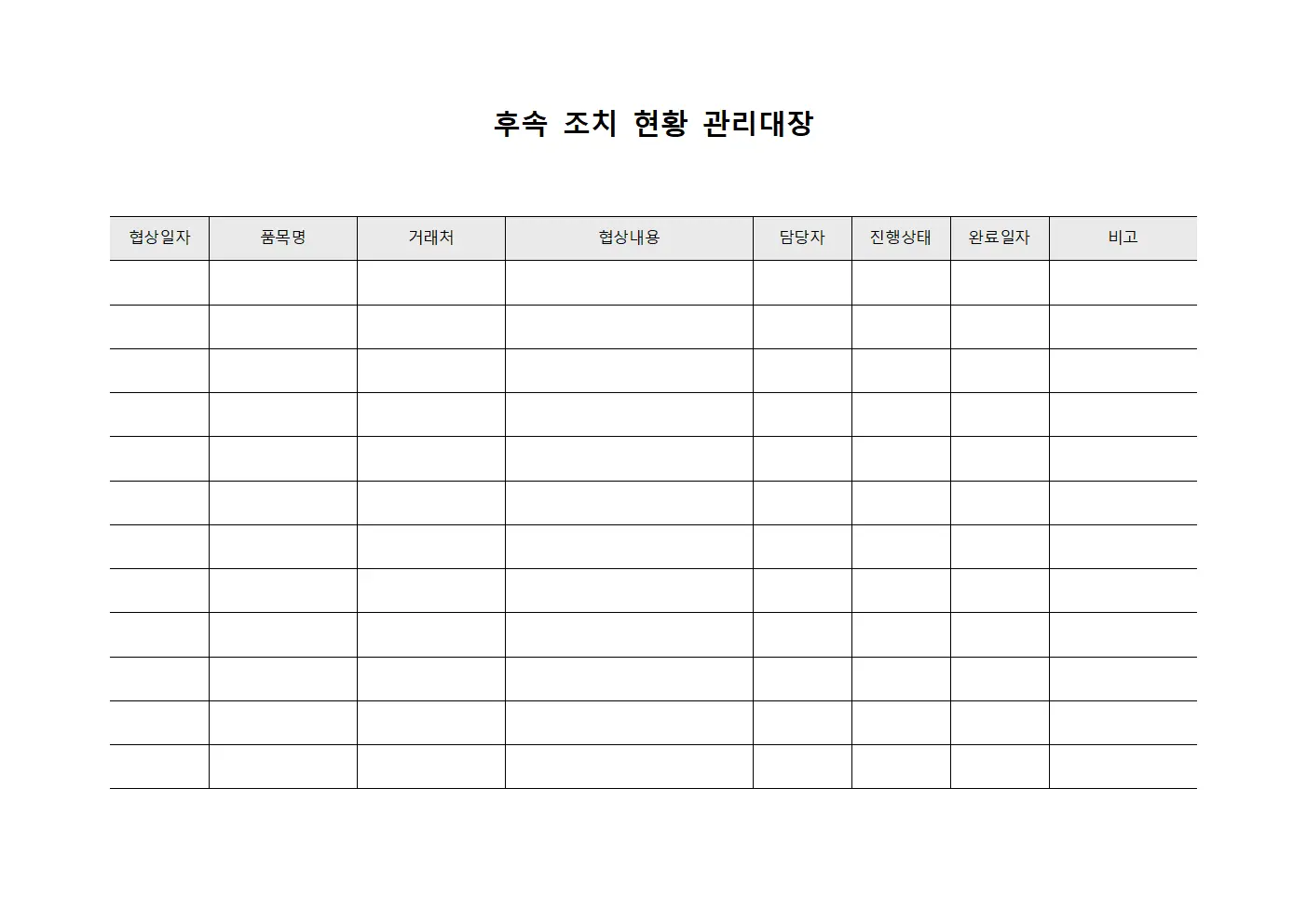 후속 조치 현황 관리대장

| 협상일자 | 품목명 | 거래처 | 협상내용 | 담당자 | 진행상태 | 완료일자 | 비고 |
|---|---|---|---|---|---|---|---|
| | | | | | | | |
| | | | | | | | |
| | | | | | | | |
| | | | | | | | |
| | | | | | | | |
| | | | | | | | |
| | | | | | | | |
| | | | | | | | |
| | | | | | | | |
| | | | | | | | |
| | | | | | | | |
| | | | | | | | |